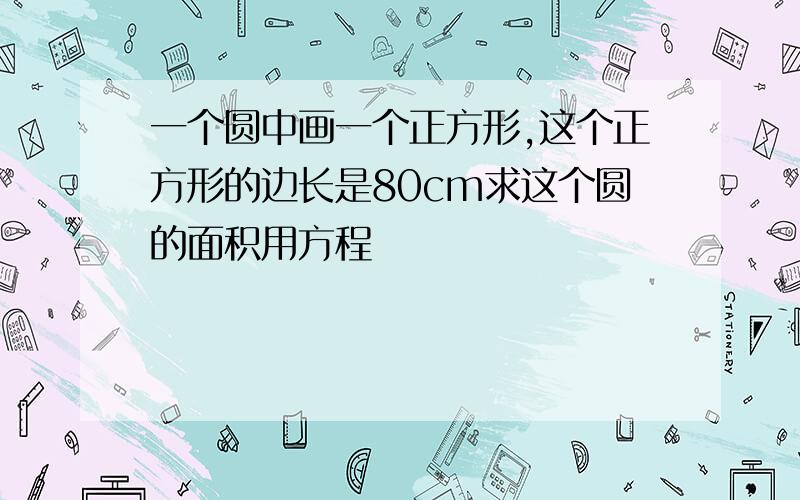 一个圆中画一个正方形,这个正方形的边长是80cm求这个圆的面积用方程

STATIONERY